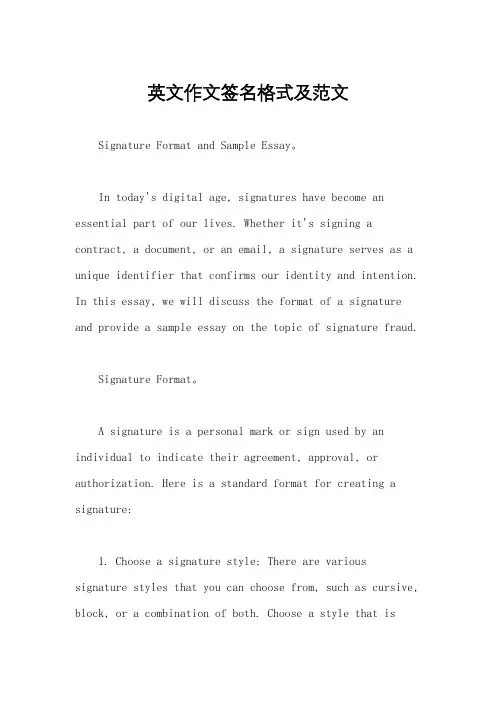 英文作文签名格式及范文

Signature Format and Sample Essay。

In today's digital age, signatures have become an essential part of our lives. Whether it's signing a contract, a document, or an email, a signature serves as a unique identifier that confirms our identity and intention. In this essay, we will discuss the format of a signature and provide a sample essay on the topic of signature fraud.

Signature Format。

A signature is a personal mark or sign used by an individual to indicate their agreement, approval, or authorization. Here is a standard format for creating a signature:

1. Choose a signature style: There are various signature styles that you can choose from, such as cursive, block, or a combination of both. Choose a style that is